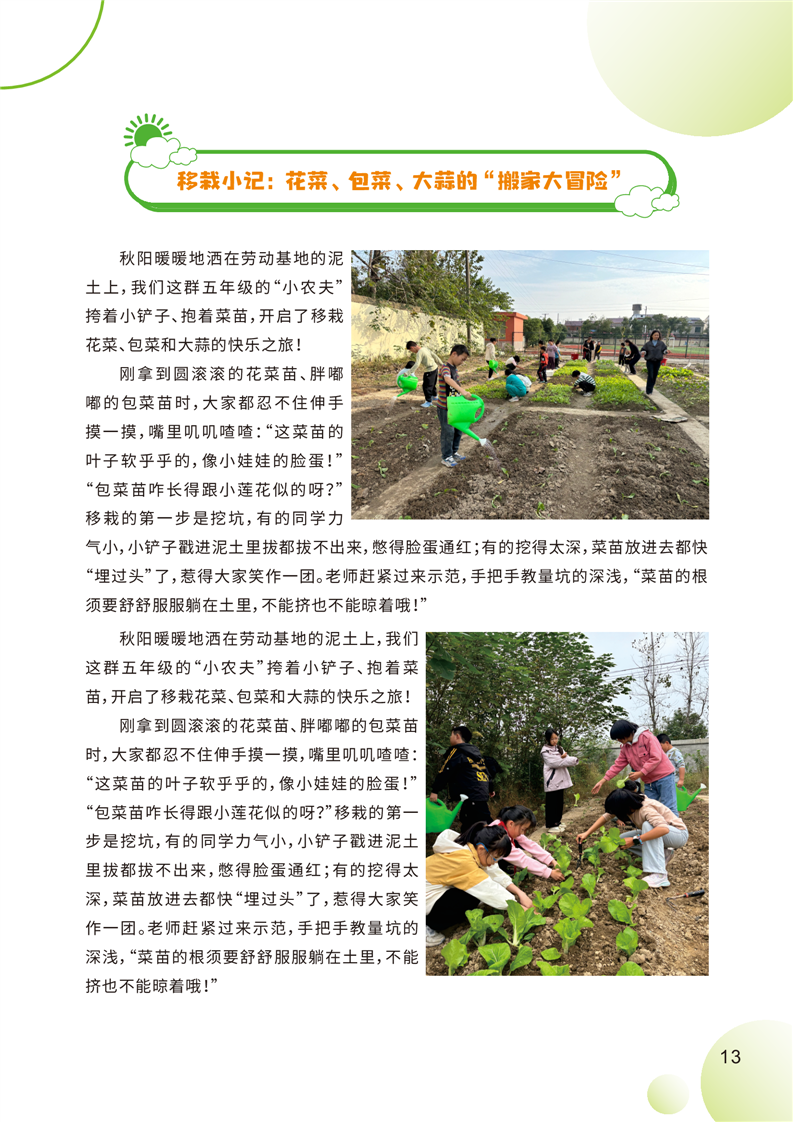 移栽小记：花菜、包菜、大蒜的“搬家大冒险”

秋阳暖暖地洒在劳动基地的泥土上，我们这群五年级的“小农夫”挎着小铲子、抱着菜苗，开启了移栽花菜、包菜和大蒜的快乐之旅！

刚拿到圆滚滚的花菜苗、胖嘟嘟的包菜苗时，大家都忍不住伸手摸一摸，嘴里叽叽喳喳：“这菜苗的叶子软乎乎的，像小娃娃的脸蛋！”“包菜苗咋长得跟小莲花似的呀？”移栽的第一步是挖坑，有的同学力气小，小铲子戳进泥土里拔都拔不出来，憋得脸蛋通红；有的挖得太深，菜苗放进去都快“埋过头”了，惹得大家笑作一团。老师赶紧过来示范，手把手教量坑的深浅，“菜苗的根须要舒舒服服躺在土里，不能挤也不能晾着哦！”

秋阳暖暖地洒在劳动基地的泥土上，我们这群五年级的“小农夫”挎着小铲子、抱着菜苗，开启了移栽花菜、包菜和大蒜的快乐之旅！

刚拿到圆滚滚的花菜苗、胖嘟嘟的包菜苗时，大家都忍不住伸手摸一摸，嘴里叽叽喳喳：“这菜苗的叶子软乎乎的，像小娃娃的脸蛋！”“包菜苗咋长得跟小莲花似的呀？”移栽的第一步是挖坑，有的同学力气小，小铲子戳进泥土里拔都拔不出来，憋得脸蛋通红；有的挖得太深，菜苗放进去都快“埋过头”了，惹得大家笑作一团。老师赶紧过来示范，手把手教量坑的深浅，“菜苗的根须要舒舒服服躺在土里，不能挤也不能晾着哦！”

13